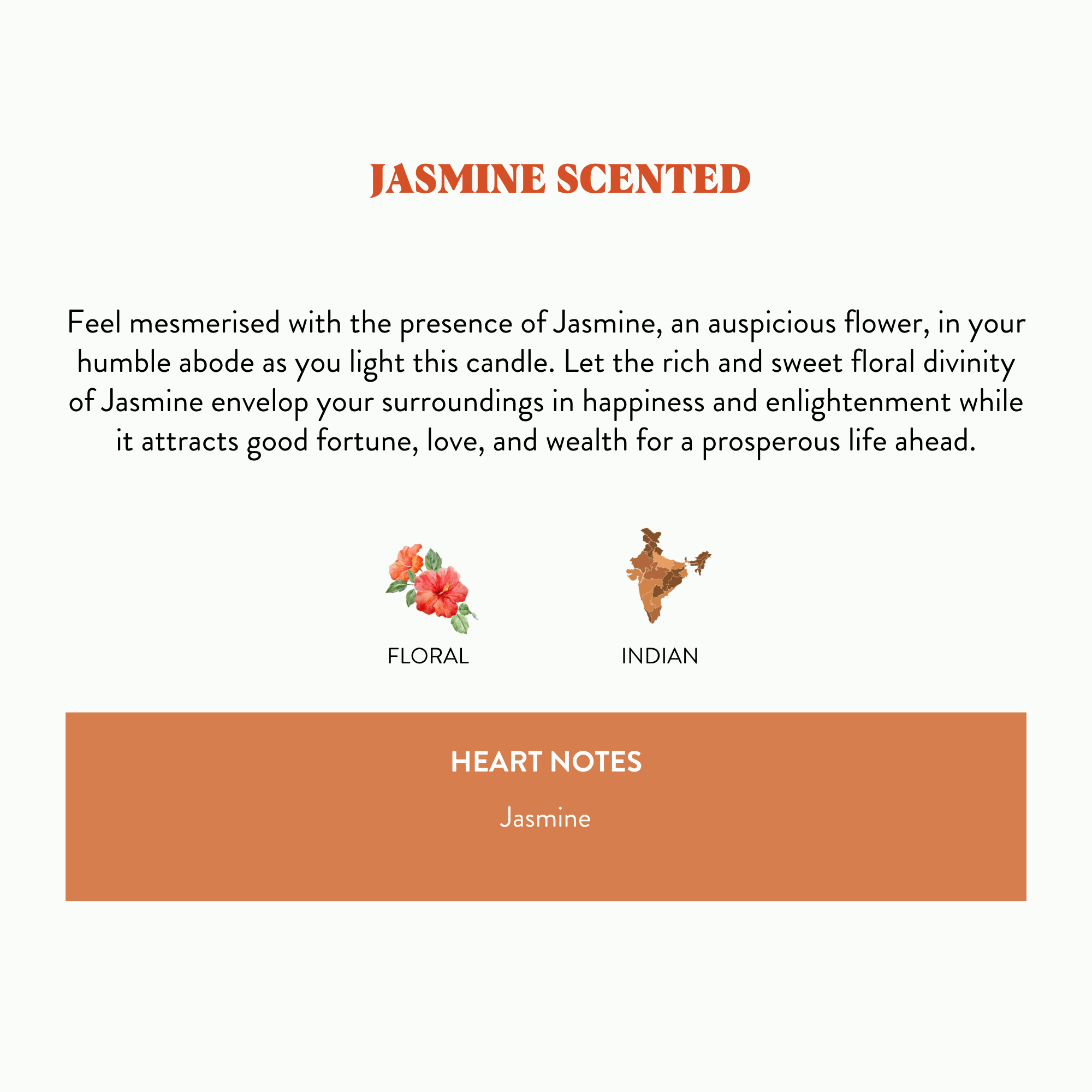 JASMINE SCENTED

Feel mesmerised with the presence of Jasmine, an auspicious flower, in your humble abode as you light this candle. Let the rich and sweet floral divinity of Jasmine envelop your surroundings in happiness and enlightenment while it attracts good fortune, love, and wealth for a prosperous life ahead.

FLORAL

INDIAN

HEART NOTES

Jasmine